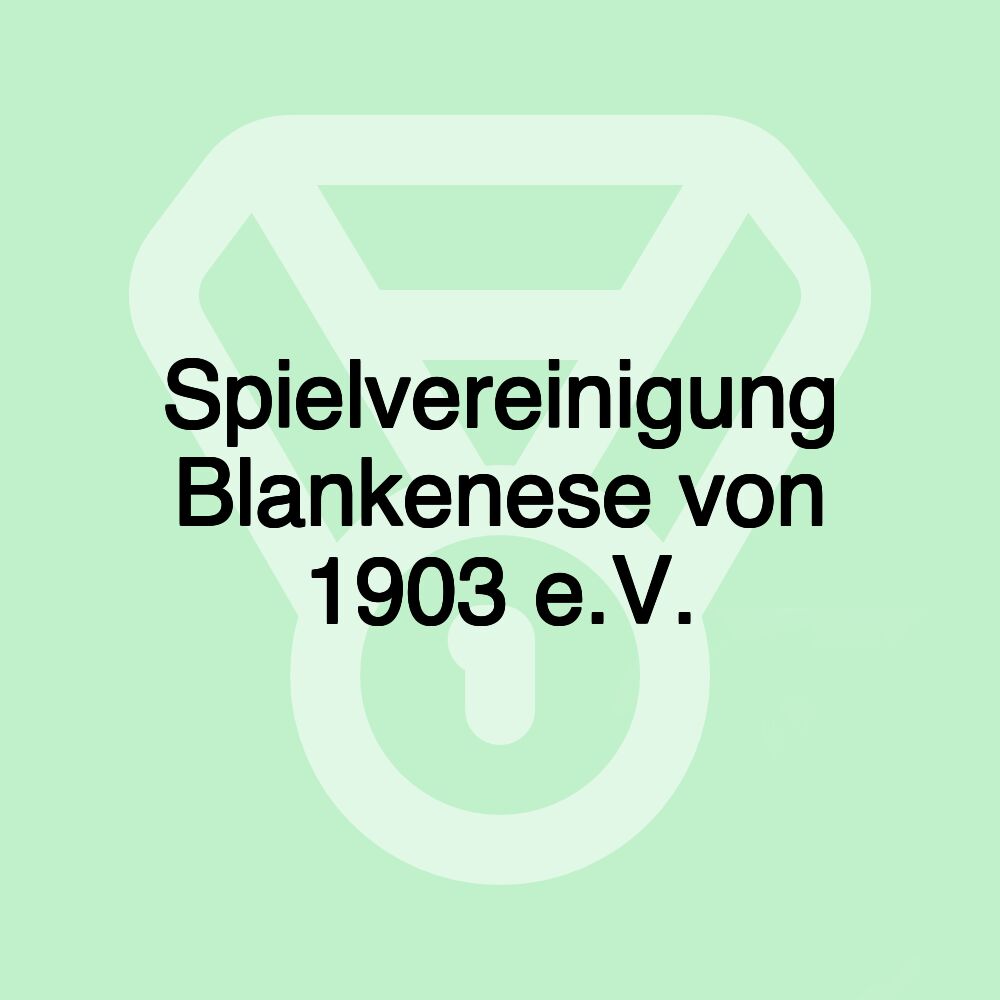 Spielvereinigung Blankenese von 1903 e.V.